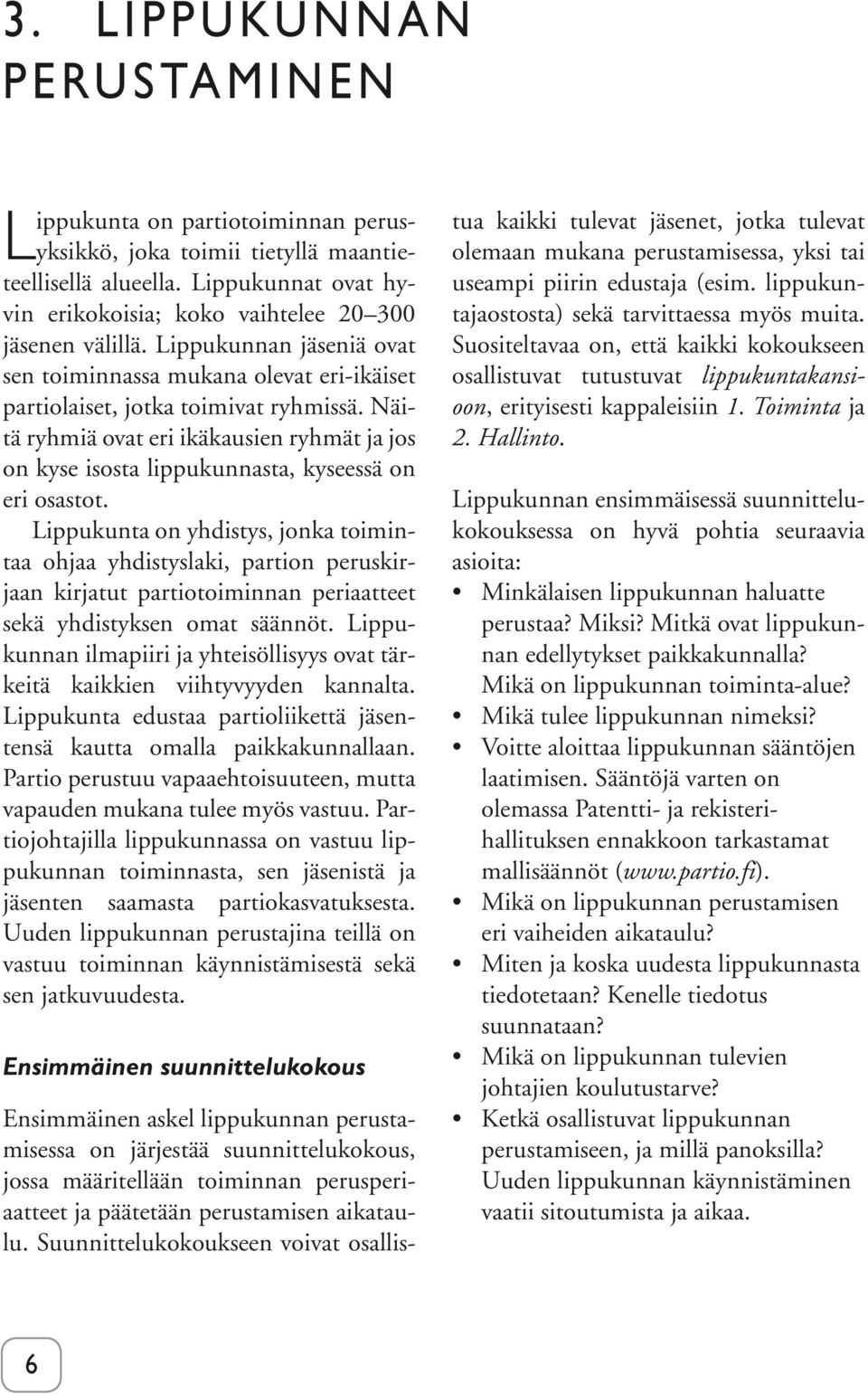 3. LIPPUKUNNAN PERUSTAMINEN

Lippukunta on partiotoiminnan perusyksikkö, joka toimii tietyllä maantieteellisellä alueella. Lippukunnat ovat hyvin erikokoisia; koko vaihtelee 20–300 jäsenen välillä. Lippukunnan jäseniä ovat sen toiminnassa mukana olevat eri-ikäiset partiolaiset, jotka toimivat ryhmissä. Näitä ryhmiä ovat eri ikäkausien ryhmät ja jos on kyse isosta lippukunnasta, kyseessä on eri osastot.

Lippukunta on yhdistys, jonka toimintaa ohjaa yhdistyslaki, partion peruskirjaan kirjatut partiotoiminnan periaatteet sekä yhdistyksen omat säännöt. Lippukunnan ilmapiiri ja yhteisöllisyys ovat tärkeitä kaikkien viihtyvyyden kannalta. Lippukunta edustaa partioliikettä jäsentensä kautta omalla paikkakunnallaan. Partio perustuu vapaaehtoisuuteen, mutta vapauden mukana tulee myös vastuu. Partiojohtajilla lippukunnassa on vastuu lippukunnan toiminnasta, sen jäsenistä ja jäsenten saamasta partiokasvatuksesta. Uuden lippukunnan perustajina teillä on vastuu toiminnan käynnistämisestä sekä sen jatkuvuudesta.

Ensimmäinen suunnittelukokous

Ensimmäinen askel lippukunnan perustamisessa on järjestää suunnittelukokous, jossa määritellään toiminnan perusperiaatteet ja päätetään perustamisen aikataulu. Suunnittelukokoukseen voivat osallistua kaikki tulevat jäsenet, jotka tulevat olemaan mukana perustamisessa, yksi tai useampi piirin edustaja (esim. lippukuntajaostosta) sekä tarvittaessa myös muita. Suositeltavaa on, että kaikki kokoukseen osallistuvat tutustuvat lippukuntakansioon, erityisesti kappaleisiin 1. Toiminta ja 2. Hallinto.

Lippukunnan ensimmäisessä suunnittelukokouksessa on hyvä pohtia seuraavia asioita:
• Minkälaisen lippukunnan haluatte perustaa? Miksi? Mitkä ovat lippukunnan edellytykset paikkakunnalla? Mikä on lippukunnan toiminta-alue?
• Mikä tulee lippukunnan nimeksi?
• Voitte aloittaa lippukunnan sääntöjen laatimisen. Sääntöjä varten on olemassa Patentti- ja rekisterihallituksen ennakkoon tarkastamat mallisäännöt (www.partio.fi).
• Mikä on lippukunnan perustamisen eri vaiheiden aikataulu?
• Miten ja koska uudesta lippukunnasta tiedotetaan? Kenelle tiedotus suunnataan?
• Mikä on lippukunnan tulevien johtajien koulutustarve?
• Ketkä osallistuvat lippukunnan perustamiseen, ja millä panoksilla? Uuden lippukunnan käynnistäminen vaatii sitoutumista ja aikaa.

6